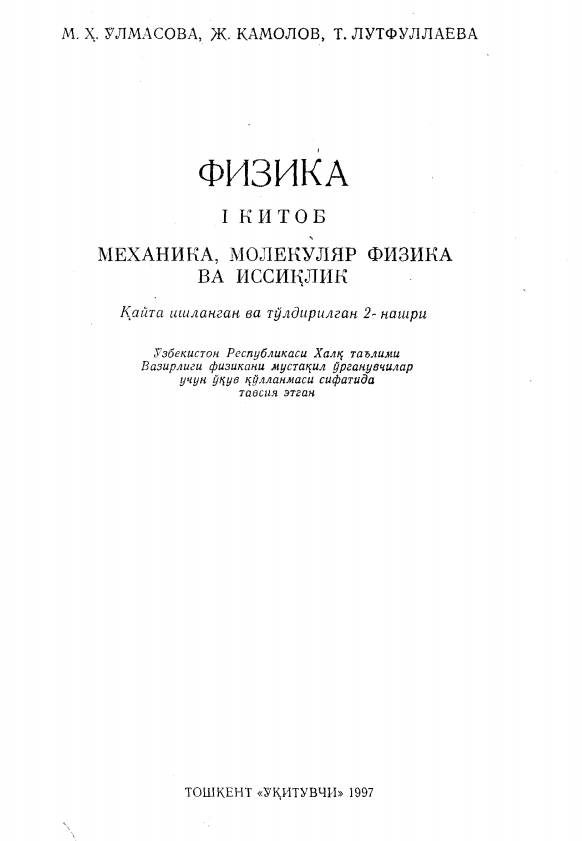 М. Ҳ. ЎЛМАСОВА, Ж. КАМОЛОВ, Т. ЛУТФУЛЛАЕВА

ФИЗИКА

I КИТОБ

МЕХАНИКА, МОЛЕКУЛЯР ФИЗИКА ВА ИССИҚЛИК

Қайта ишланган ва тўлдирилган 2- нашри

Ўзбекистон Республикаси Халқ таълими Вазирлиги физикани мустақил ўрганувчилар учун ўқув қўлланмаси сифатида тавсия этган

ТОШКЕНТ «ЎҚИТУВЧИ» 1997